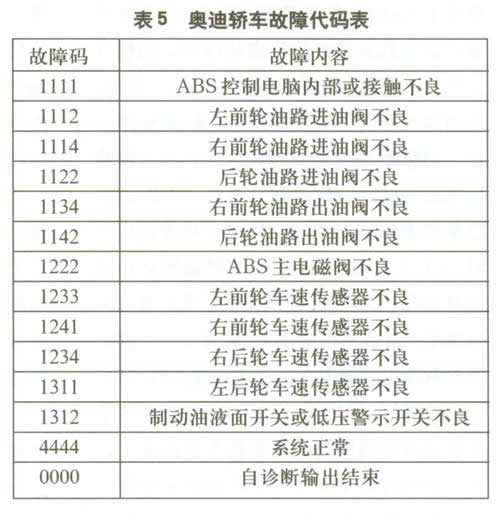 表5 奥迪轿车故障代码表

| 故障码 | 故障内容 |
|---|---|
| 1111 | ABS控制电脑内部或接触不良 |
| 1112 | 左前轮油路进油阀不良 |
| 1114 | 右前轮油路进油阀不良 |
| 1122 | 后轮油路进油阀不良 |
| 1134 | 右前轮油路出油阀不良 |
| 1142 | 后轮油路出油阀不良 |
| 1222 | ABS主电磁阀不良 |
| 1233 | 左前轮车速传感器不良 |
| 1241 | 右前轮车速传感器不良 |
| 1234 | 右后轮车速传感器不良 |
| 1311 | 左后轮车速传感器不良 |
| 1312 | 制动油液面开关或低压警示开关不良 |
| 4444 | 系统正常 |
| 0000 | 自诊断输出结束 |